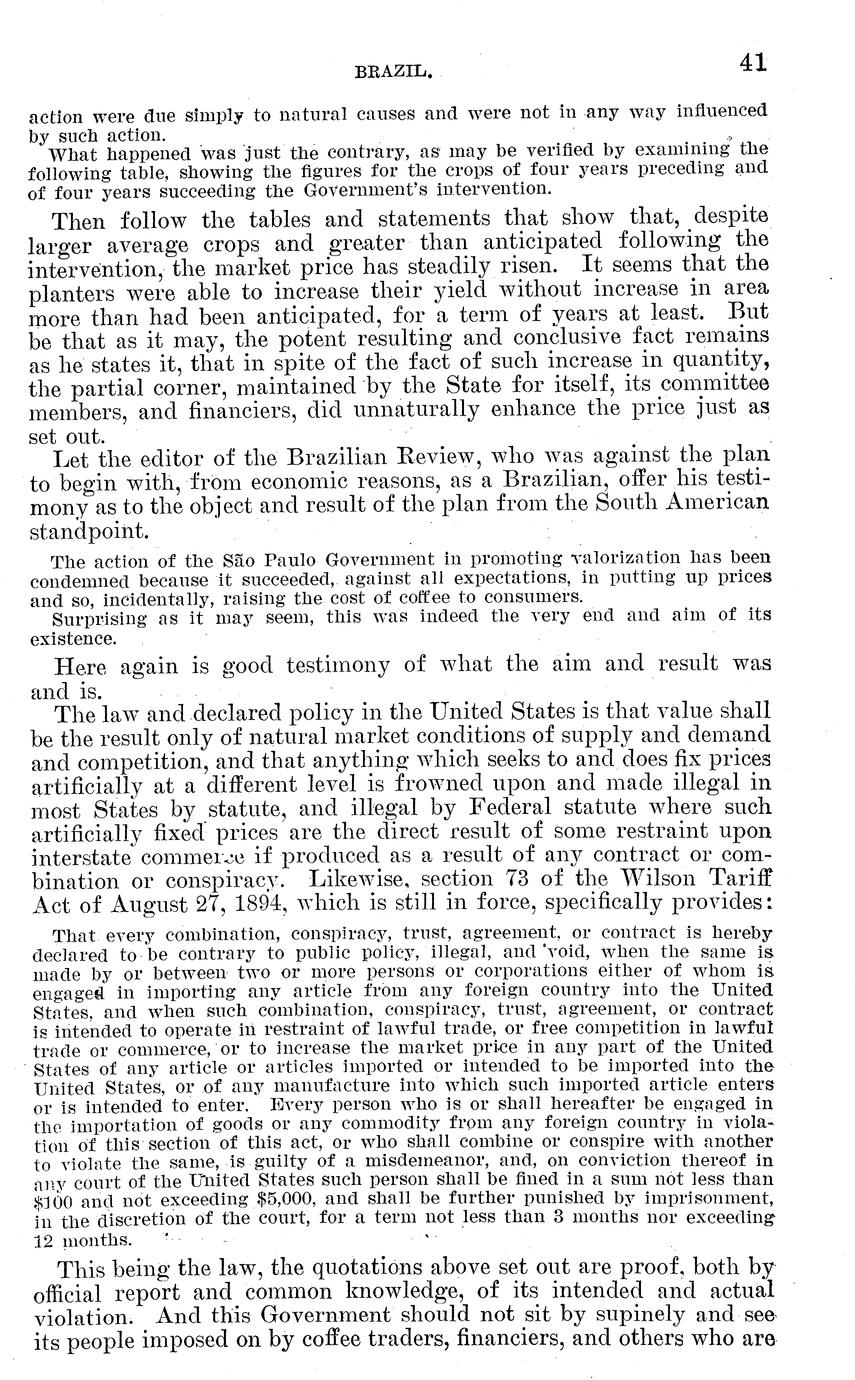 BRAZIL. 41

action were due simply to natural causes and were not in any way influenced by such action.

What happened was just the contrary, as may be verified by examining the following table, showing the figures for the crops of four years preceding and of four years succeeding the Government's intervention.

Then follow the tables and statements that show that, despite larger average crops and greater than anticipated following the intervention, the market price has steadily risen. It seems that the planters were able to increase their yield without increase in area more than had been anticipated, for a term of years at least. But be that as it may, the potent resulting and conclusive fact remains as he states it, that in spite of the fact of such increase in quantity, the partial corner, maintained by the State for itself, its committee members, and financiers, did unnaturally enhance the price just as set out.

Let the editor of the Brazilian Review, who was against the plan to begin with, from economic reasons, as a Brazilian, offer his testimony as to the object and result of the plan from the South American standpoint.

The action of the São Paulo Government in promoting valorization has been condemned because it succeeded, against all expectations, in putting up prices and so, incidentally, raising the cost of coffee to consumers.

Surprising as it may seem, this was indeed the very end and aim of its existence.

Here again is good testimony of what the aim and result was and is.

The law and declared policy in the United States is that value shall be the result only of natural market conditions of supply and demand and competition, and that anything which seeks to and does fix prices artificially at a different level is frowned upon and made illegal in most States by statute, and illegal by Federal statute where such artificially fixed prices are the direct result of some restraint upon interstate commerce if produced as a result of any contract or combination or conspiracy. Likewise, section 73 of the Wilson Tariff Act of August 27, 1894, which is still in force, specifically provides:

That every combination, conspiracy, trust, agreement, or contract is hereby declared to be contrary to public policy, illegal, and void, when the same is made by or between two or more persons or corporations either of whom is engaged in importing any article from any foreign country into the United States, and when such combination, conspiracy, trust, agreement, or contract is intended to operate in restraint of lawful trade, or free competition in lawful trade or commerce, or to increase the market price in any part of the United States of any article or articles imported or intended to be imported into the United States, or of any manufacture into which such imported article enters or is intended to enter. Every person who is or shall hereafter be engaged in the importation of goods or any commodity from any foreign country in violation of this section of this act, or who shall combine or conspire with another to violate the same, is guilty of a misdemeanor, and, on conviction thereof in any court of the United States such person shall be fined in a sum not less than $100 and not exceeding $5,000, and shall be further punished by imprisonment, in the discretion of the court, for a term not less than 3 months nor exceeding 12 months.

This being the law, the quotations above set out are proof, both by official report and common knowledge, of its intended and actual violation. And this Government should not sit by supinely and see its people imposed on by coffee traders, financiers, and others who are